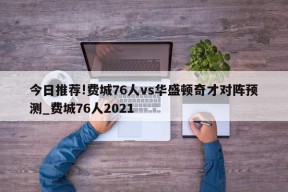 今日推荐!费城76人vs华盛顿奇才对阵预测_费城76人2021